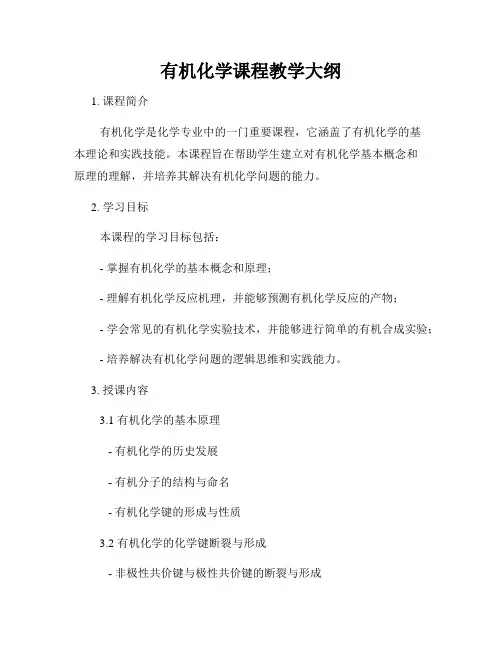 有机化学课程教学大纲

1. 课程简介

有机化学是化学专业中的一门重要课程，它涵盖了有机化学的基本理论和实践技能。本课程旨在帮助学生建立对有机化学基本概念和原理的理解，并培养其解决有机化学问题的能力。

2. 学习目标

本课程的学习目标包括：

- 掌握有机化学的基本概念和原理；

- 理解有机化学反应机理，并能够预测有机化学反应的产物；

- 学会常见的有机化学实验技术，并能够进行简单的有机合成实验；

- 培养解决有机化学问题的逻辑思维和实践能力。

3. 授课内容

3.1 有机化学的基本原理

- 有机化学的历史发展

- 有机分子的结构与命名

- 有机化学键的形成与性质

3.2 有机化学的化学键断裂与形成

- 非极性共价键与极性共价键的断裂与形成